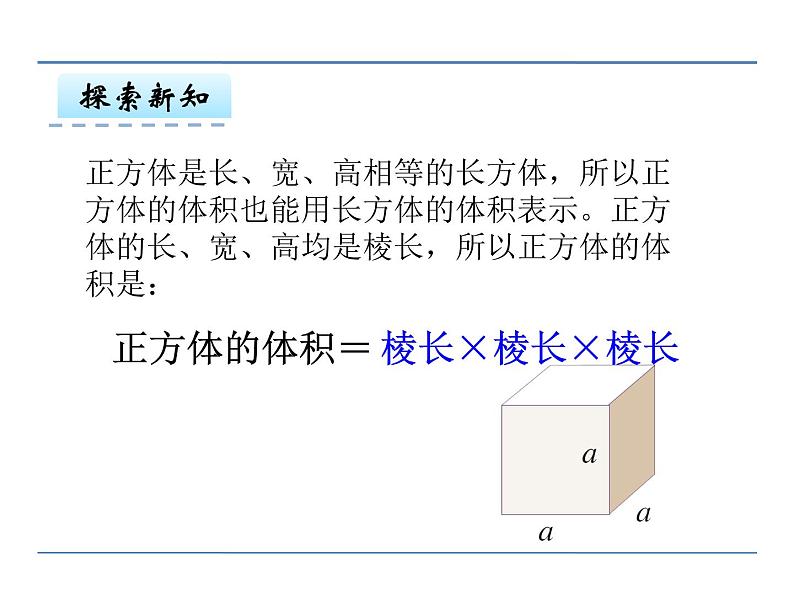 探索新知

正方体是长、宽、高相等的长方体，所以正方体的体积也能用长方体的体积表示。正方体的长、宽、高均是棱长，所以正方体的体积是：

正方体的体积＝棱长×棱长×棱长

$a$

$a$

$a$